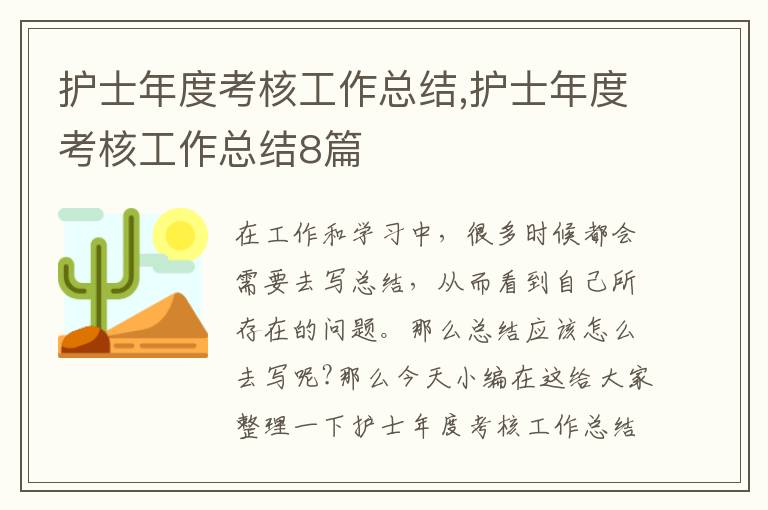 护士年度考核工作总结,护士年度考核工作总结8篇

在工作和学习中，很多时候都会需要去写总结，从而看到自己所存在的问题。那么总结应该怎么去写呢?那么今天小编在这给大家整理一下护士年度考核工作总结